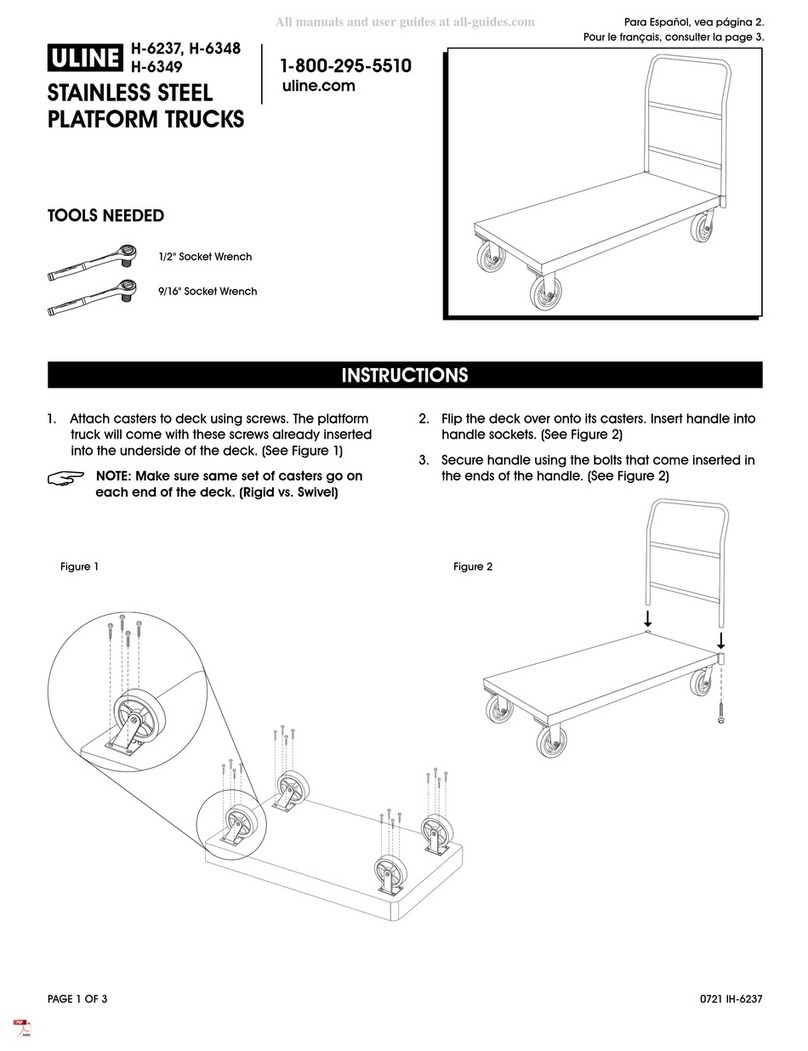 All manuals and user guides at all-guides.com

Para Español, vea página 2.
Pour le français, consulter la page 3.

ULINE H-6237, H-6348
H-6349

STAINLESS STEEL PLATFORM TRUCKS

1-800-295-5510
uline.com

TOOLS NEEDED

1/2" Socket Wrench

9/16" Socket Wrench

INSTRUCTIONS

1. Attach casters to deck using screws. The platform truck will come with these screws already inserted into the underside of the deck. (See Figure 1)

NOTE: Make sure same set of casters go on each end of the deck. (Rigid vs. Swivel)

2. Flip the deck over onto its casters. Insert handle into handle sockets. (See Figure 2)

3. Secure handle using the bolts that come inserted in the ends of the handle. (See Figure 2)

Figure 1

Figure 2

PAGE 1 OF 3

0721 IH-6237